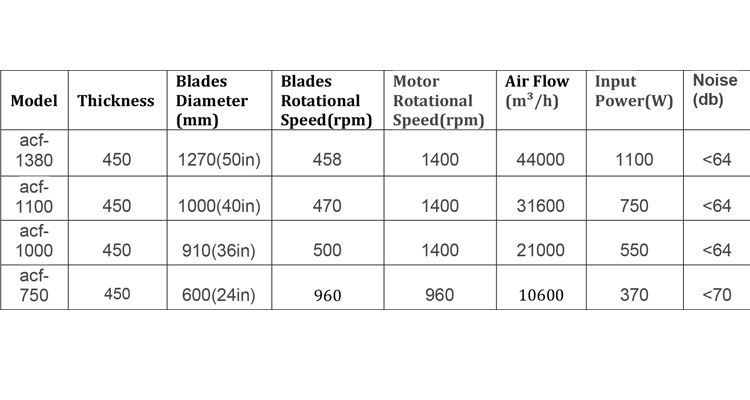 | Model | Thickness | Blades Diameter (mm) | Blades Rotational Speed(rpm) | Motor Rotational Speed(rpm) | Air Flow ($m^3/h$) | Input Power(W) | Noise (db) |
|---|---|---|---|---|---|---|---|
| acf-1380 | 450 | 1270(50in) | 458 | 1400 | 44000 | 1100 | <64 |
| acf-1100 | 450 | 1000(40in) | 470 | 1400 | 31600 | 750 | <64 |
| acf-1000 | 450 | 910(36in) | 500 | 1400 | 21000 | 550 | <64 |
| acf-750 | 450 | 600(24in) | 960 | 960 | 10600 | 370 | <70 |